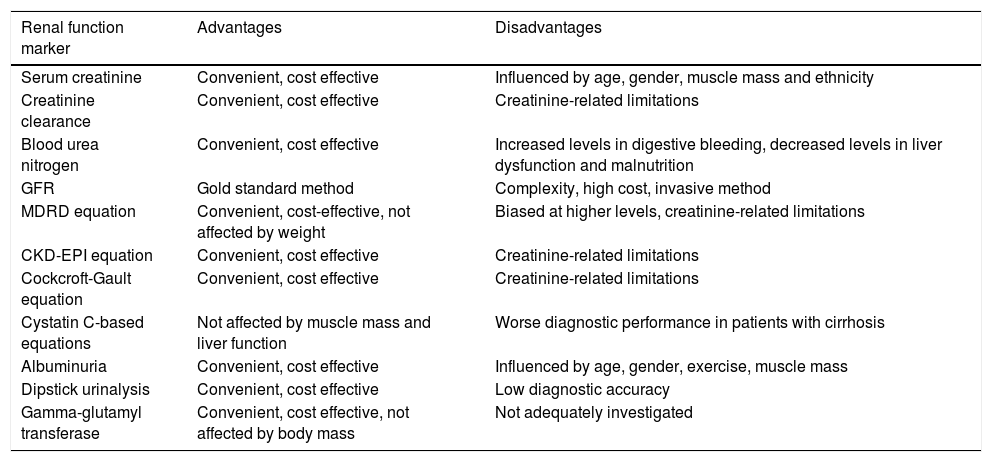 | Renal function marker | Advantages | Disadvantages |
|---|---|---|
| Serum creatinine | Convenient, cost effective | Influenced by age, gender, muscle mass and ethnicity |
| Creatinine clearance | Convenient, cost effective | Creatinine-related limitations |
| Blood urea nitrogen | Convenient, cost effective | Increased levels in digestive bleeding, decreased levels in liver dysfunction and malnutrition |
| GFR | Gold standard method | Complexity, high cost, invasive method |
| MDRD equation | Convenient, cost-effective, not affected by weight | Biased at higher levels, creatinine-related limitations |
| CKD-EPI equation | Convenient, cost effective | Creatinine-related limitations |
| Cockcroft-Gault equation | Convenient, cost effective | Creatinine-related limitations |
| Cystatin C-based equations | Not affected by muscle mass and liver function | Worse diagnostic performance in patients with cirrhosis |
| Albuminuria | Convenient, cost effective | Influenced by age, gender, exercise, muscle mass |
| Dipstick urinalysis | Convenient, cost effective | Low diagnostic accuracy |
| Gamma-glutamyl transferase | Convenient, cost effective, not affected by body mass | Not adequately investigated |